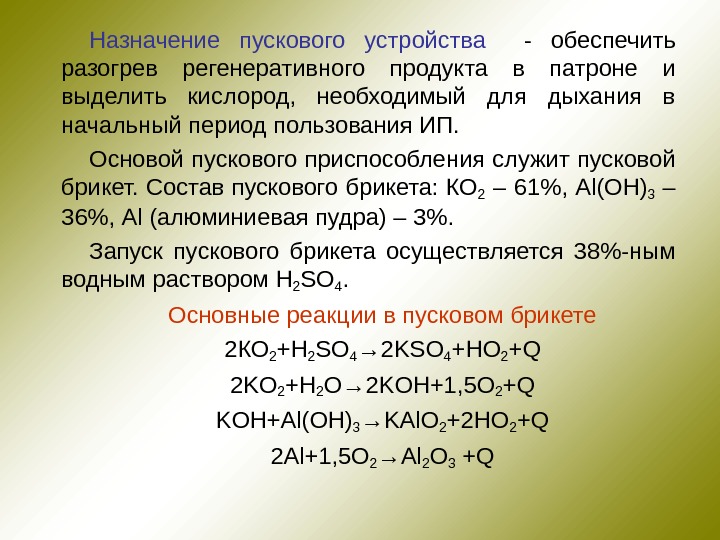 Назначение пускового устройства - обеспечить разогрев регенеративного продукта в патроне и выделить кислород, необходимый для дыхания в начальный период пользования ИП.

Основой пускового приспособления служит пусковой брикет. Состав пускового брикета: $KO_2$ – 61%, $Al(OH)_3$ – 36%, Al (алюминиевая пудра) – 3%.

Запуск пускового брикета осуществляется 38%-ным водным раствором $H_2SO_4$.

Основные реакции в пусковом брикете

$2KO_2+H_2SO_4 \rightarrow 2KSO_4+HO_2+Q$

$2KO_2+H_2O \rightarrow 2KOH+1,5O_2+Q$

$KOH+Al(OH)_3 \rightarrow KAlO_2+2HO_2+Q$

$2Al+1,5O_2 \rightarrow Al_2O_3 +Q$